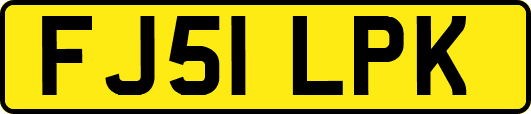 FJ51 LPK